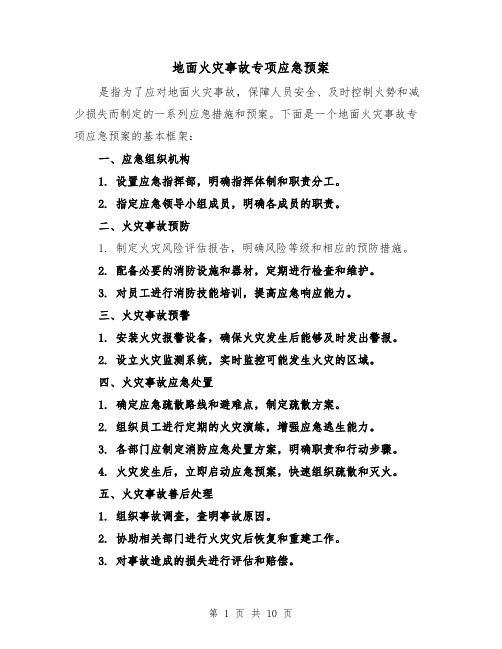 地面火灾事故专项应急预案

是指为了应对地面火灾事故，保障人员安全、及时控制火势和减少损失而制定的一系列应急措施和预案。下面是一个地面火灾事故专项应急预案的基本框架：

一、应急组织机构

1. 设置应急指挥部，明确指挥体制和职责分工。

2. 指定应急领导小组成员，明确各成员的职责。

二、火灾事故预防

1. 制定火灾风险评估报告，明确风险等级和相应的预防措施。

2. 配备必要的消防设施和器材，定期进行检查和维护。

3. 对员工进行消防技能培训，提高应急响应能力。

三、火灾事故预警

1. 安装火灾报警设备，确保火灾发生后能够及时发出警报。

2. 设立火灾监测系统，实时监控可能发生火灾的区域。

四、火灾事故应急处置

1. 确定应急疏散路线和避难点，制定疏散方案。

2. 组织员工进行定期的火灾演练，增强应急逃生能力。

3. 各部门应制定消防应急处置方案，明确职责和行动步骤。

4. 火灾发生后，立即启动应急预案，快速组织疏散和灭火。

五、火灾事故善后处理

1. 组织事故调查，查明事故原因。

2. 协助相关部门进行火灾灾后恢复和重建工作。

3. 对事故造成的损失进行评估和赔偿。

第 1 页 共 10 页